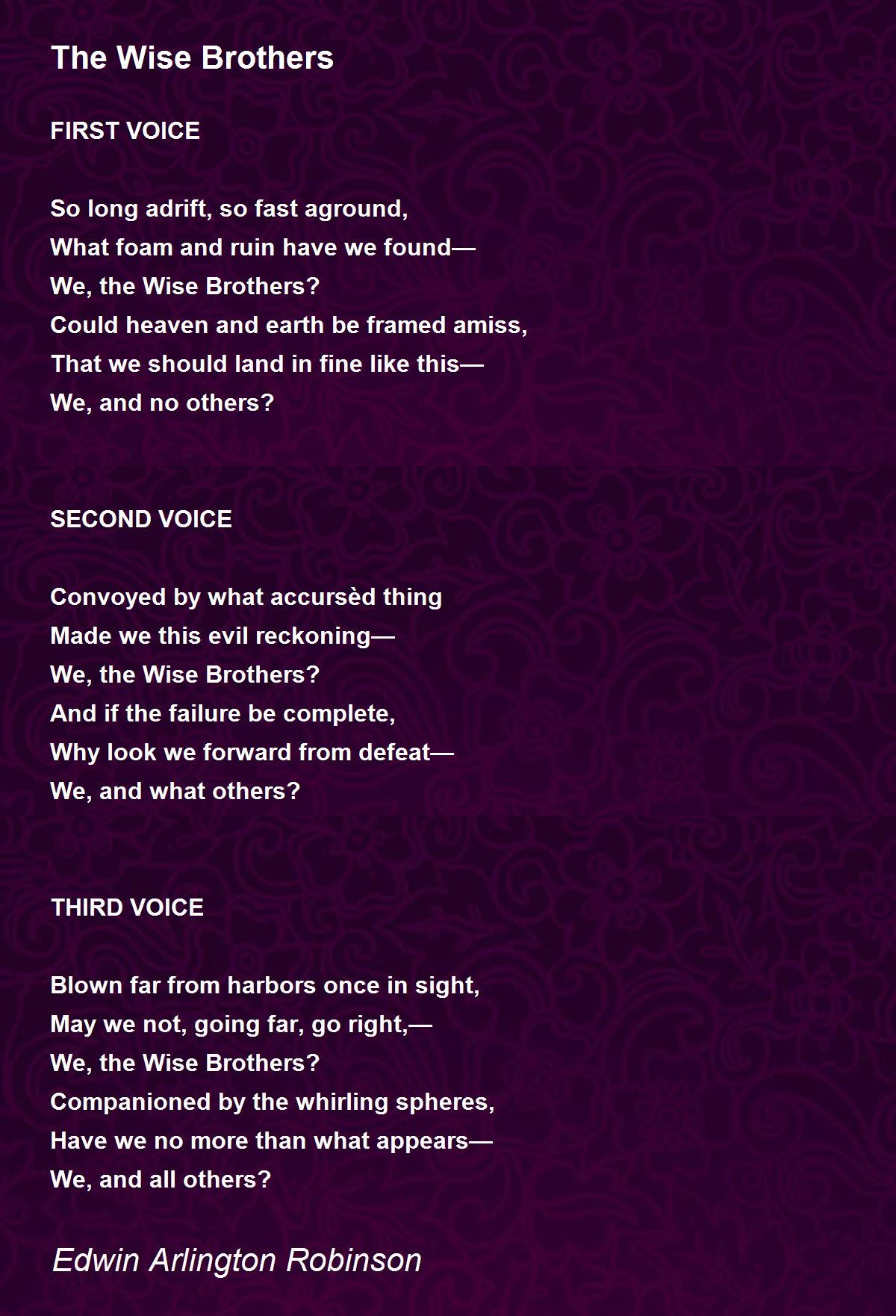 The Wise Brothers

FIRST VOICE

So long adrift, so fast aground,
What foam and ruin have we found—
We, the Wise Brothers?
Could heaven and earth be framed amiss,
That we should land in fine like this—
We, and no others?

SECOND VOICE

Convoyed by what accursèd thing
Made we this evil reckoning—
We, the Wise Brothers?
And if the failure be complete,
Why look we forward from defeat—
We, and what others?

THIRD VOICE

Blown far from harbors once in sight,
May we not, going far, go right,—
We, the Wise Brothers?
Companioned by the whirling spheres,
Have we no more than what appears—
We, and all others?

Edwin Arlington Robinson